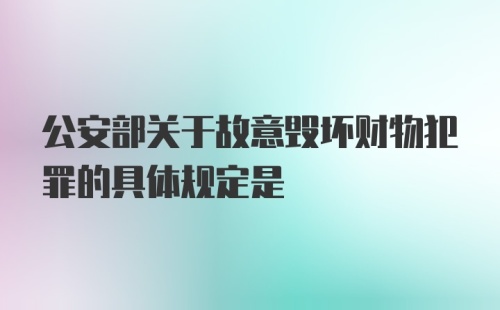 公安部关于故意毁坏财物犯罪的具体规定是